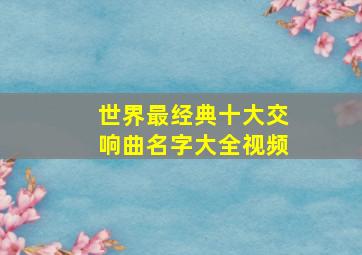 世界最经典十大交响曲名字大全视频